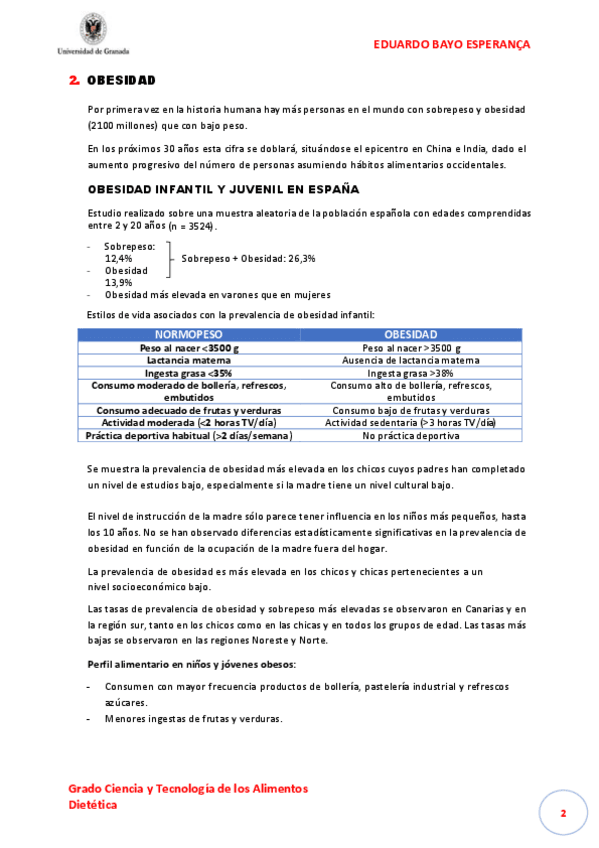 Universidad de Granada

EDUARDO BAYO ESPERANÇA

2. OBESIDAD

Por primera vez en la historia humana hay más personas en el mundo con sobrepeso y obesidad (2100 millones) que con bajo peso.

En los próximos 30 años esta cifra se doblará, situándose el epicentro en China e India, dado el aumento progresivo del número de personas asumiendo hábitos alimentarios occidentales.

OBESIDAD INFANTIL Y JUVENIL EN ESPAÑA

Estudio realizado sobre una muestra aleatoria de la población española con edades comprendidas entre 2 y 20 años (n = 3524).

- Sobrepeso: 12,4%
- Obesidad 13,9%

Sobrepeso + Obesidad: 26,3%

- Obesidad más elevada en varones que en mujeres

Estilos de vida asociados con la prevalencia de obesidad infantil:

| NORMOPESO | OBESIDAD |
|---|---|
| Peso al nacer <3500 g | Peso al nacer >3500 g |
| Lactancia materna | Ausencia de lactancia materna |
| Ingesta grasa <35% | Ingesta grasa >38% |
| Consumo moderado de bollería, refrescos, embutidos | Consumo alto de bollería, refrescos, embutidos |
| Consumo adecuado de frutas y verduras | Consumo bajo de frutas y verduras |
| Actividad moderada (<2 horas TV/día) | Actividad sedentaria (>3 horas TV/día) |
| Práctica deportiva habitual (>2 días/semana) | No práctica deportiva |

Se muestra la prevalencia de obesidad más elevada en los chicos cuyos padres han completado un nivel de estudios bajo, especialmente si la madre tiene un nivel cultural bajo.

El nivel de instrucción de la madre sólo parece tener influencia en los niños más pequeños, hasta los 10 años. No se han observado diferencias estadísticamente significativas en la prevalencia de obesidad en función de la ocupación de la madre fuera del hogar.

La prevalencia de obesidad es más elevada en los chicos y chicas pertenecientes a un nivel socioeconómico bajo.

Las tasas de prevalencia de obesidad y sobrepeso más elevadas se observaron en Canarias y en la región sur, tanto en los chicos como en las chicas y en todos los grupos de edad. Las tasas más bajas se observaron en las regiones Noreste y Norte.

Perfil alimentario en niños y jóvenes obesos:

- Consumen con mayor frecuencia productos de bollería, pastelería industrial y refrescos azúcares.
- Menores ingestas de frutas y verduras.

Grado Ciencia y Tecnología de los Alimentos
Dietética

2